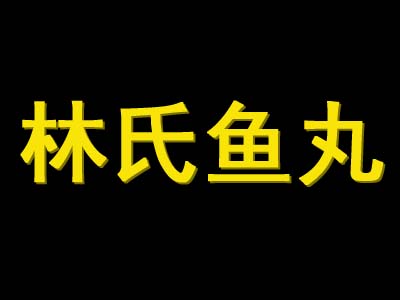 林氏鱼丸